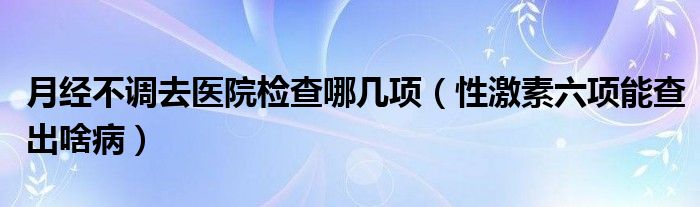 月经不调去医院检查哪几项（性激素六项能查出啥病）